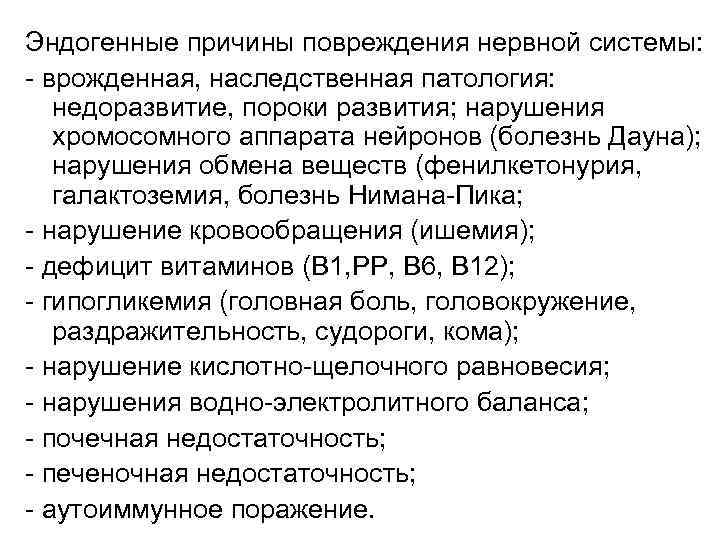 Эндогенные причины повреждения нервной системы:
- врожденная, наследственная патология: недоразвитие, пороки развития; нарушения хромосомного аппарата нейронов (болезнь Дауна); нарушения обмена веществ (фенилкетонурия, галактоземия, болезнь Нимана-Пика;
- нарушение кровообращения (ишемия);
- дефицит витаминов (В1,РР, В6, В12);
- гипогликемия (головная боль, головокружение, раздражительность, судороги, кома);
- нарушение кислотно-щелочного равновесия;
- нарушения водно-электролитного баланса;
- почечная недостаточность;
- печеночная недостаточность;
- аутоиммунное поражение.